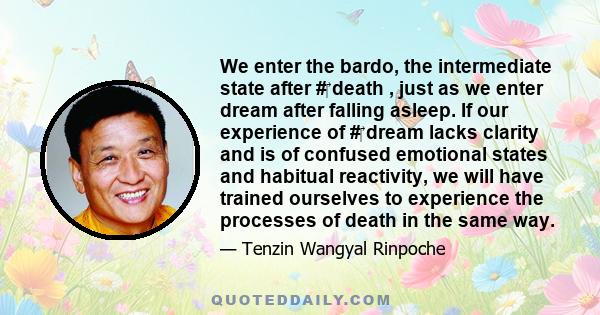 We enter the bardo, the intermediate state after #death , just as we enter dream after falling asleep. If our experience of #dream lacks clarity and is of confused emotional states and habitual reactivity, we will have trained ourselves to experience the processes of death in the same way.

— Tenzin Wangyal Rinpoche

QUOTEDDAILY.COM